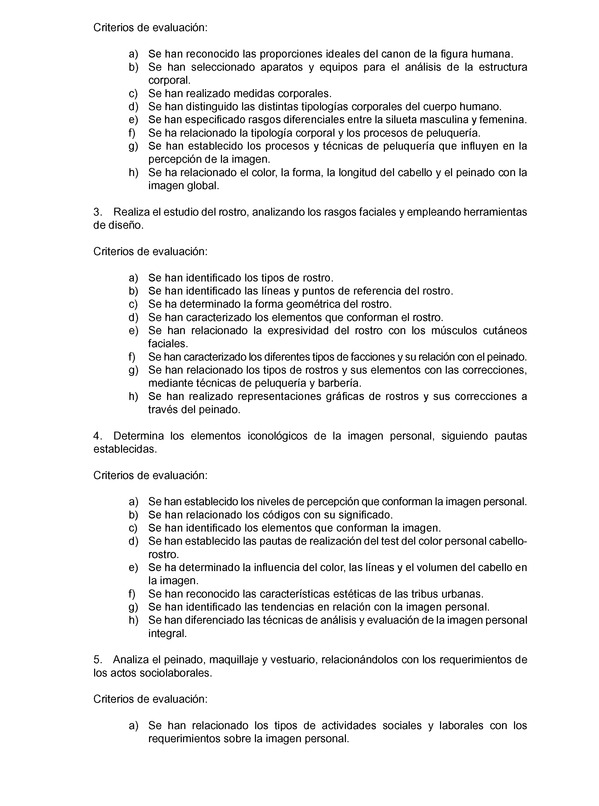 Criterios de evaluación:

a) Se han reconocido las proporciones ideales del canon de la figura humana.
b) Se han seleccionado aparatos y equipos para el análisis de la estructura corporal.
c) Se han realizado medidas corporales.
d) Se han distinguido las distintas tipologías corporales del cuerpo humano.
e) Se han especificado rasgos diferenciales entre la silueta masculina y femenina.
f) Se ha relacionado la tipología corporal y los procesos de peluquería.
g) Se han establecido los procesos y técnicas de peluquería que influyen en la percepción de la imagen.
h) Se ha relacionado el color, la forma, la longitud del cabello y el peinado con la imagen global.

3. Realiza el estudio del rostro, analizando los rasgos faciales y empleando herramientas de diseño.

Criterios de evaluación:

a) Se han identificado los tipos de rostro.
b) Se han identificado las líneas y puntos de referencia del rostro.
c) Se ha determinado la forma geométrica del rostro.
d) Se han caracterizado los elementos que conforman el rostro.
e) Se han relacionado la expresividad del rostro con los músculos cutáneos faciales.
f) Se han caracterizado los diferentes tipos de facciones y su relación con el peinado.
g) Se han relacionado los tipos de rostros y sus elementos con las correcciones, mediante técnicas de peluquería y barbería.
h) Se han realizado representaciones gráficas de rostros y sus correcciones a través del peinado.

4. Determina los elementos iconológicos de la imagen personal, siguiendo pautas establecidas.

Criterios de evaluación:

a) Se han establecido los niveles de percepción que conforman la imagen personal.
b) Se han relacionado los códigos con su significado.
c) Se han identificado los elementos que conforman la imagen.
d) Se han establecido las pautas de realización del test del color personal cabello-rostro.
e) Se ha determinado la influencia del color, las líneas y el volumen del cabello en la imagen.
f) Se han reconocido las características estéticas de las tribus urbanas.
g) Se han identificado las tendencias en relación con la imagen personal.
h) Se han diferenciado las técnicas de análisis y evaluación de la imagen personal integral.

5. Analiza el peinado, maquillaje y vestuario, relacionándolos con los requerimientos de los actos sociolaborales.

Criterios de evaluación:

a) Se han relacionado los tipos de actividades sociales y laborales con los requerimientos sobre la imagen personal.